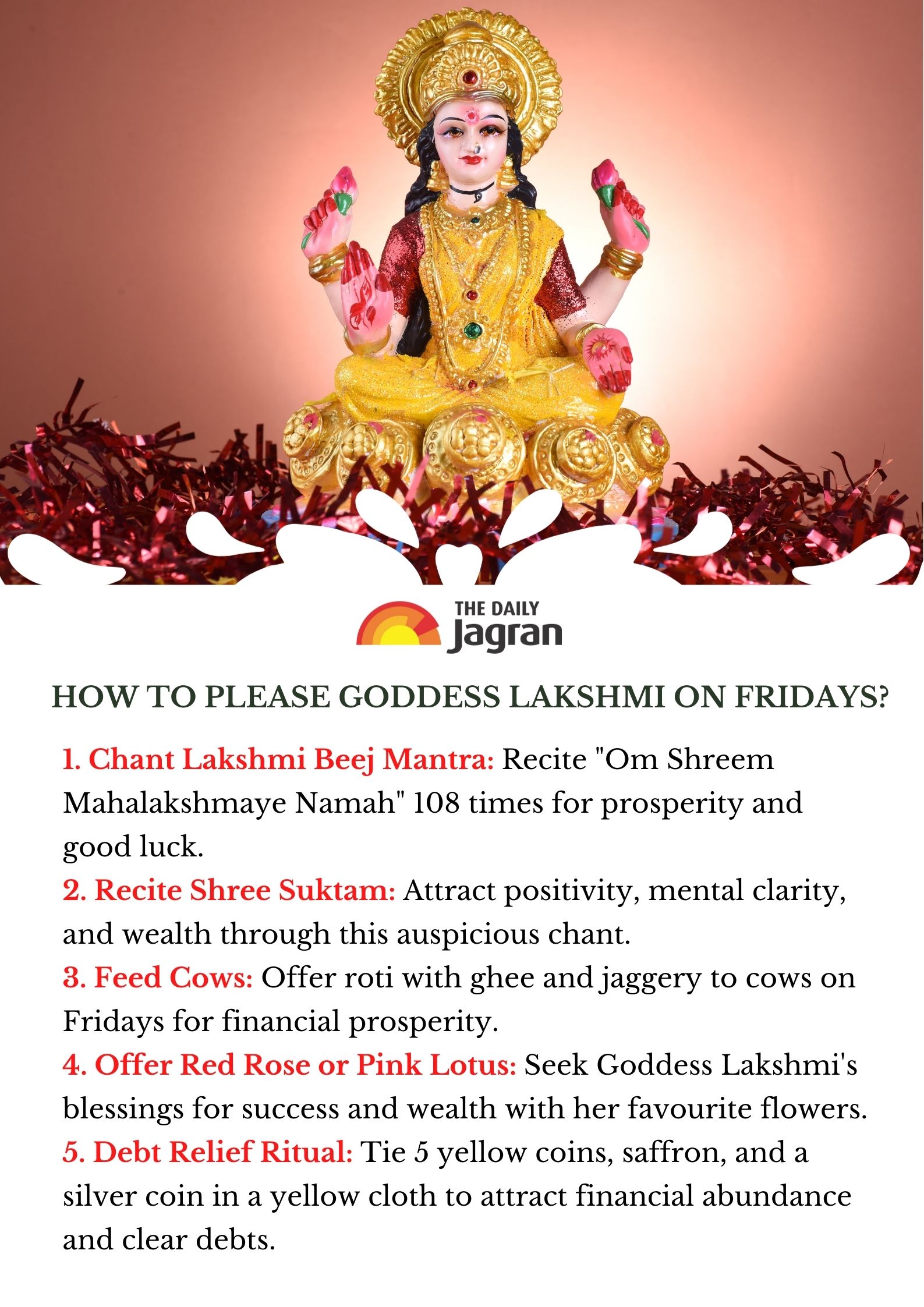 THE DAILY
Jagran

HOW TO PLEASE GODDESS LAKSHMI ON FRIDAYS?

1. Chant Lakshmi Beej Mantra: Recite "Om Shreem Mahalakshmaye Namah" 108 times for prosperity and good luck.
2. Recite Shree Suktam: Attract positivity, mental clarity, and wealth through this auspicious chant.
3. Feed Cows: Offer roti with ghee and jaggery to cows on Fridays for financial prosperity.
4. Offer Red Rose or Pink Lotus: Seek Goddess Lakshmi's blessings for success and wealth with her favourite flowers.
5. Debt Relief Ritual: Tie 5 yellow coins, saffron, and a silver coin in a yellow cloth to attract financial abundance and clear debts.